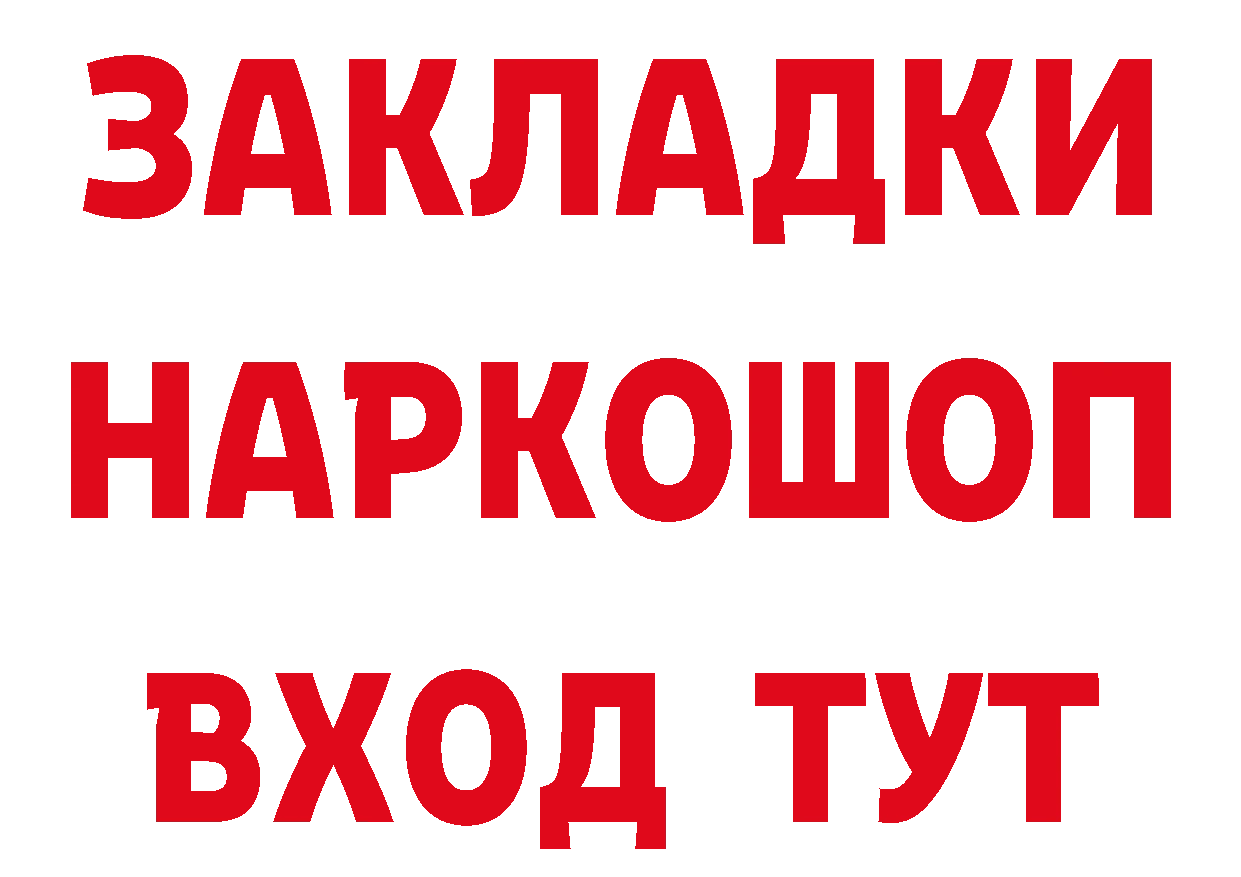 ЗАКЛАДКИ НАРКОШОП ВХОД ТУТ